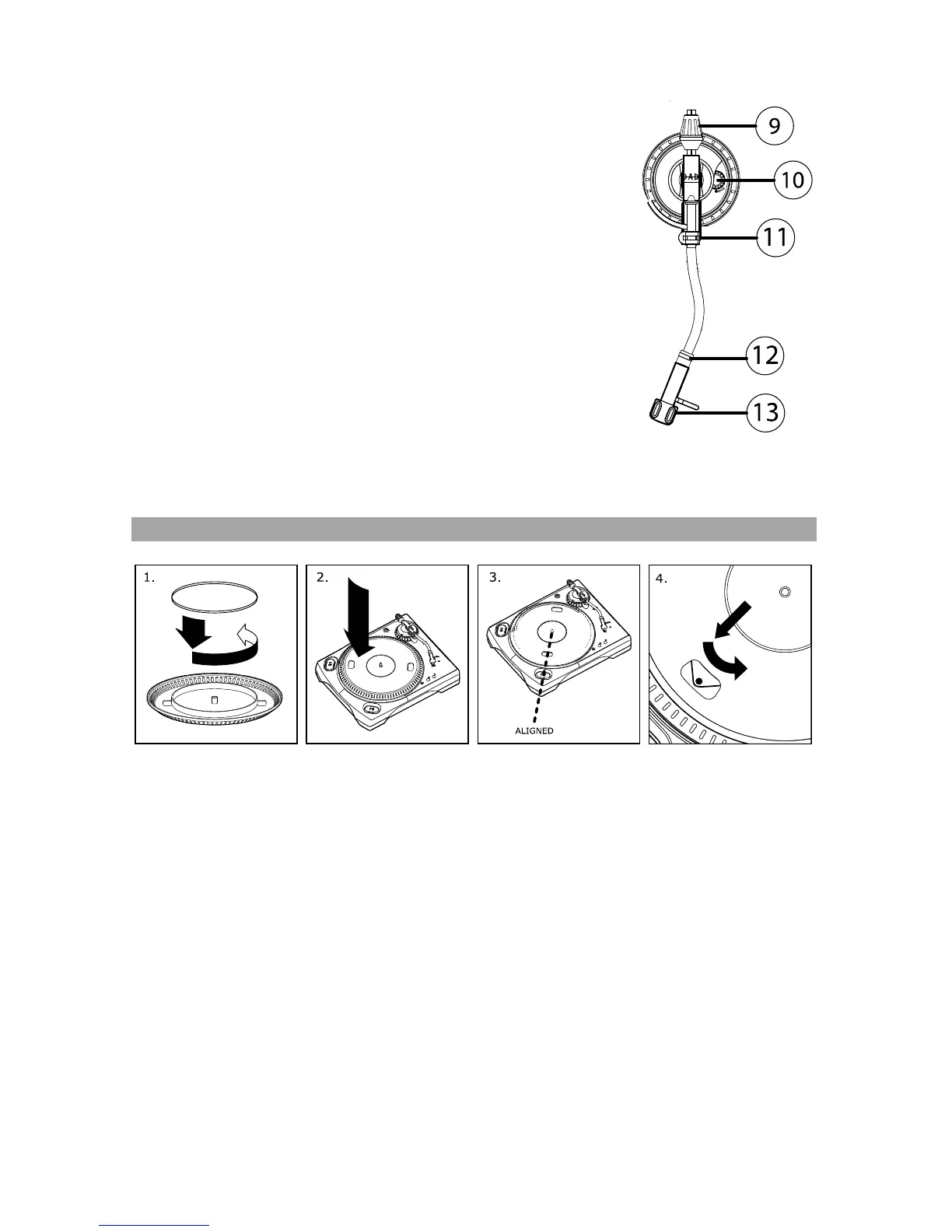 9
10
11
12
13

1.

2.

3.

ALIGNED

4.